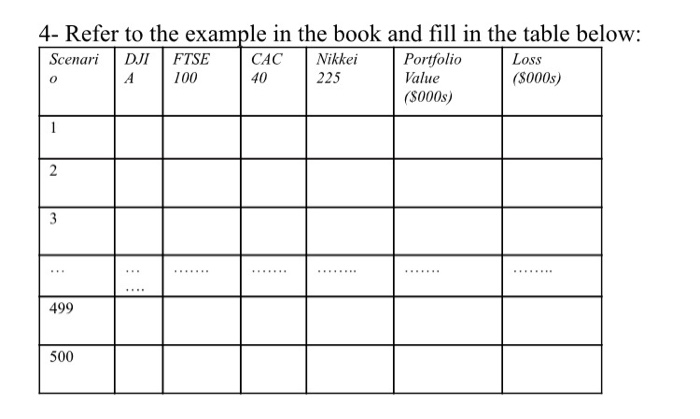 4- Refer to the example in the book and fill in the table below:

| Scenario | DJIA | FTSE 100 | CAC 40 | Nikkei 225 | Portfolio Value ($000s) | Loss ($000s) |
|---|---|---|---|---|---|---|
| 1 | | | | | | |
| 2 | | | | | | |
| 3 | | | | | | |
| ... | ... .... | ....... | ....... | ........ | ....... | ........ |
| 499 | | | | | | |
| 500 | | | | | | |